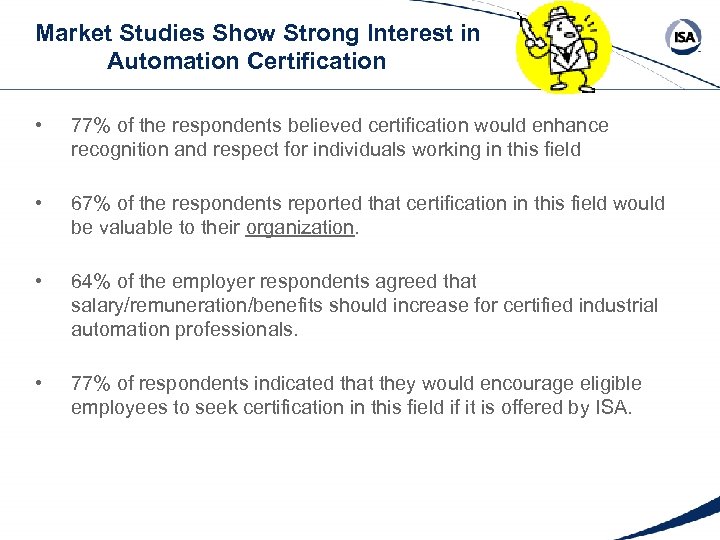 Market Studies Show Strong Interest in Automation Certification

ISA

• 77% of the respondents believed certification would enhance recognition and respect for individuals working in this field

• 67% of the respondents reported that certification in this field would be valuable to their organization.

• 64% of the employer respondents agreed that salary/remuneration/benefits should increase for certified industrial automation professionals.

• 77% of respondents indicated that they would encourage eligible employees to seek certification in this field if it is offered by ISA.